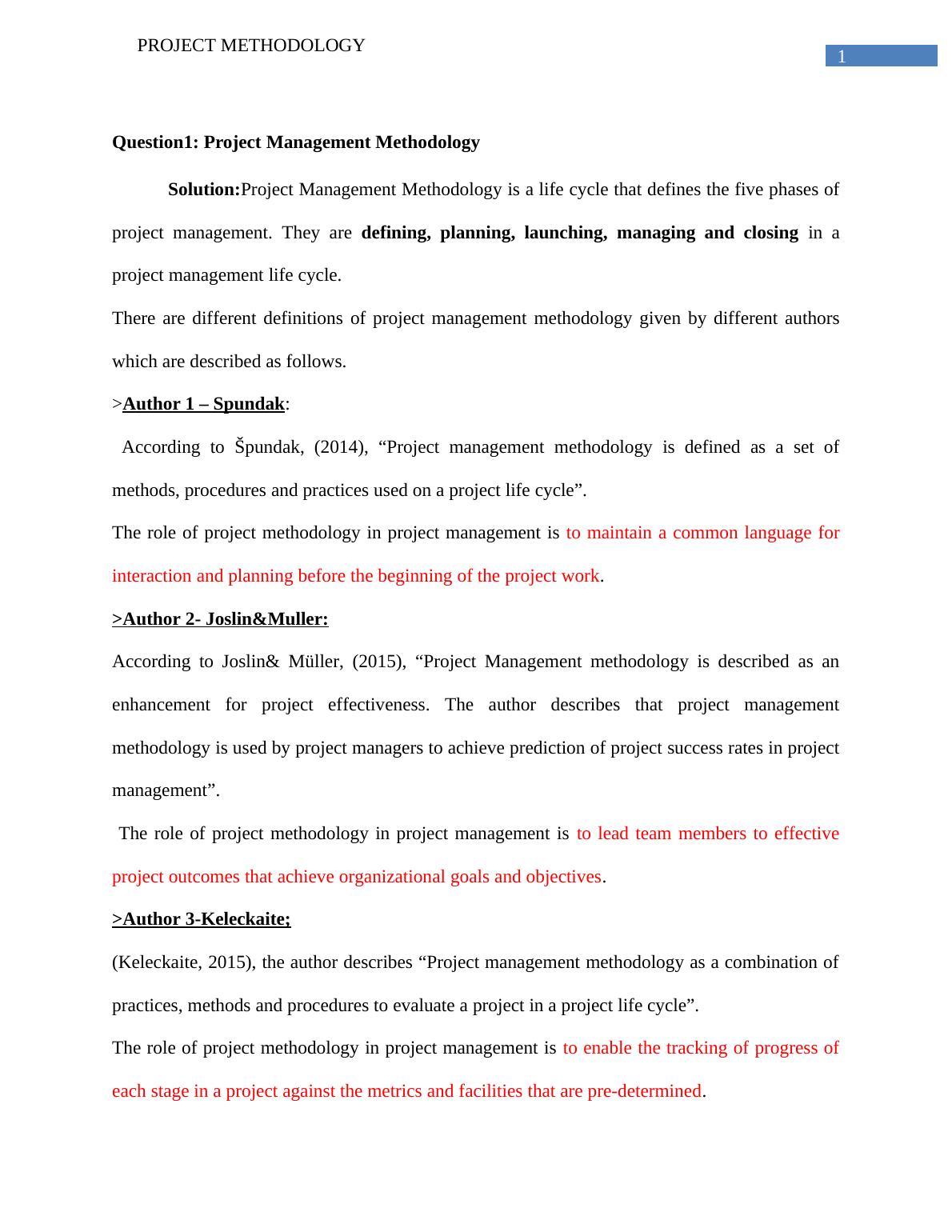 PROJECT METHODOLOGY

1

Question1: Project Management Methodology

Solution:Project Management Methodology is a life cycle that defines the five phases of project management. They are defining, planning, launching, managing and closing in a project management life cycle.

There are different definitions of project management methodology given by different authors which are described as follows.

>Author 1 – Spundak:

According to Špundak, (2014), “Project management methodology is defined as a set of methods, procedures and practices used on a project life cycle”.

The role of project methodology in project management is to maintain a common language for interaction and planning before the beginning of the project work.

>Author 2- Joslin&Muller:

According to Joslin& Müller, (2015), “Project Management methodology is described as an enhancement for project effectiveness. The author describes that project management methodology is used by project managers to achieve prediction of project success rates in project management”.

The role of project methodology in project management is to lead team members to effective project outcomes that achieve organizational goals and objectives.

>Author 3-Keleckaite;

(Keleckaite, 2015), the author describes “Project management methodology as a combination of practices, methods and procedures to evaluate a project in a project life cycle”.

The role of project methodology in project management is to enable the tracking of progress of each stage in a project against the metrics and facilities that are pre-determined.